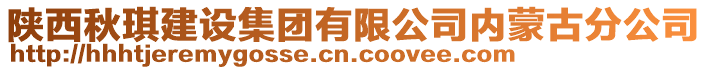 陕西秋琪建设集团有限公司内蒙古分公司
http://hhhtjeremygosse.cn.coovee.com